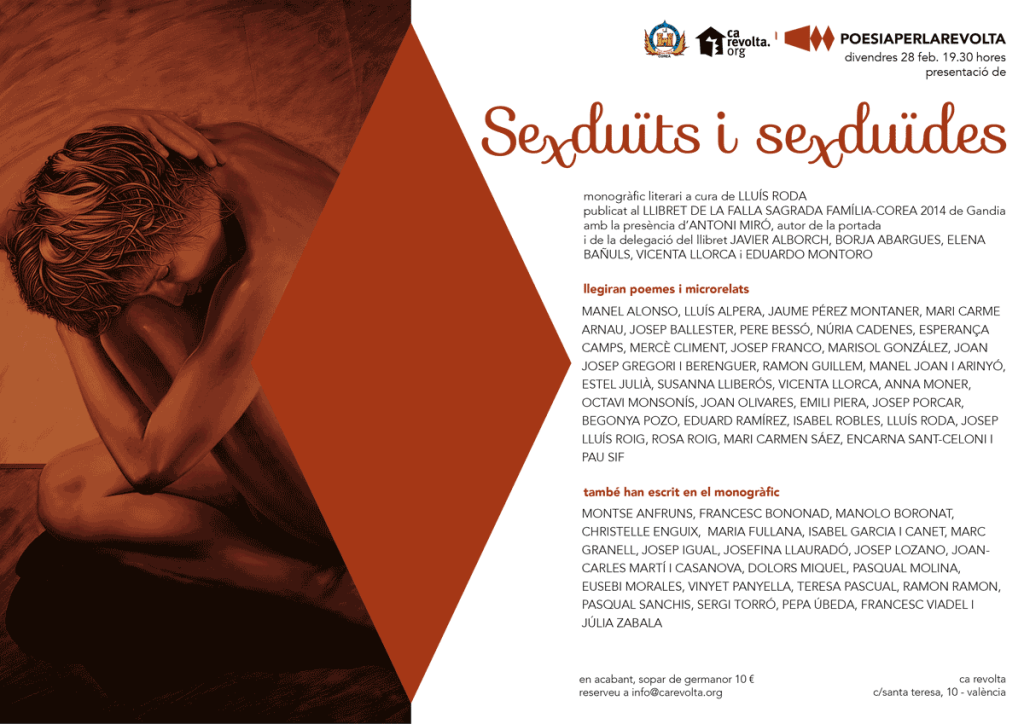 ca revolta. org

POESIAPERLAREVOLTA
divendres 28 feb. 19.30 hores
presentació de

Sexduïts i sexduïdes

monogràfic literari a cura de LLUÍS RODA
publicat al LLIBRET DE LA FALLA SAGRADA FAMÍLIA-COREA 2014 de Gandia
amb la presència d'ANTONI MIRÓ, autor de la portada
i de la delegació del llibret JAVIER ALBORCH, BORJA ABARGUES, ELENA BAÑULS, VICENTA LLORCA i EDUARDO MONTORO

llegiran poemes i microrelats

MANEL ALONSO, LLUÍS ALPERA, JAUME PÉREZ MONTANER, MARI CARME ARNAU, JOSEP BALLESTER, PERE BESSÓ, NÚRIA CADENES, ESPERANÇA CAMPS, MERCÈ CLIMENT, JOSEP FRANCO, MARISOL GONZÁLEZ, JOAN JOSEP GREGORI I BERENGUER, RAMON GUILLEM, MANEL JOAN I ARINYÓ, ESTEL JULIÀ, SUSANNA LLIBERÓS, VICENTA LLORCA, ANNA MONER, OCTAVI MONSONÍS, JOAN OLIVARES, EMILI PIERA, JOSEP PORCAR, BEGONYA POZO, EDUARD RAMÍREZ, ISABEL ROBLES, LLUÍS RODA, JOSEP LLUÍS ROIG, ROSA ROIG, MARI CARMEN SÁEZ, ENCARNA SANT-CELONI I PAU SIF

també han escrit en el monogràfic

MONTSE ANFRUNS, FRANCESC BONONAD, MANOLO BORONAT, CHRISTELLE ENGUIX, MARIA FULLANA, ISABEL GARCIA I CANET, MARC GRANELL, JOSEP IGUAL, JOSEFINA LLAURADÓ, JOSEP LOZANO, JOAN-CARLES MARTÍ I CASANOVA, DOLORS MIQUEL, PASQUAL MOLINA, EUSEBI MORALES, VINYET PANYELLA, TERESA PASCUAL, RAMON RAMON, PASQUAL SANCHIS, SERGI TORRÓ, PEPA ÚBEDA, FRANCESC VIADEL I JÚLIA ZABALA

en acabant, sopar de germanor 10 €
reserveu a info@carevolta.org

ca revolta
c/santa teresa, 10 - valència